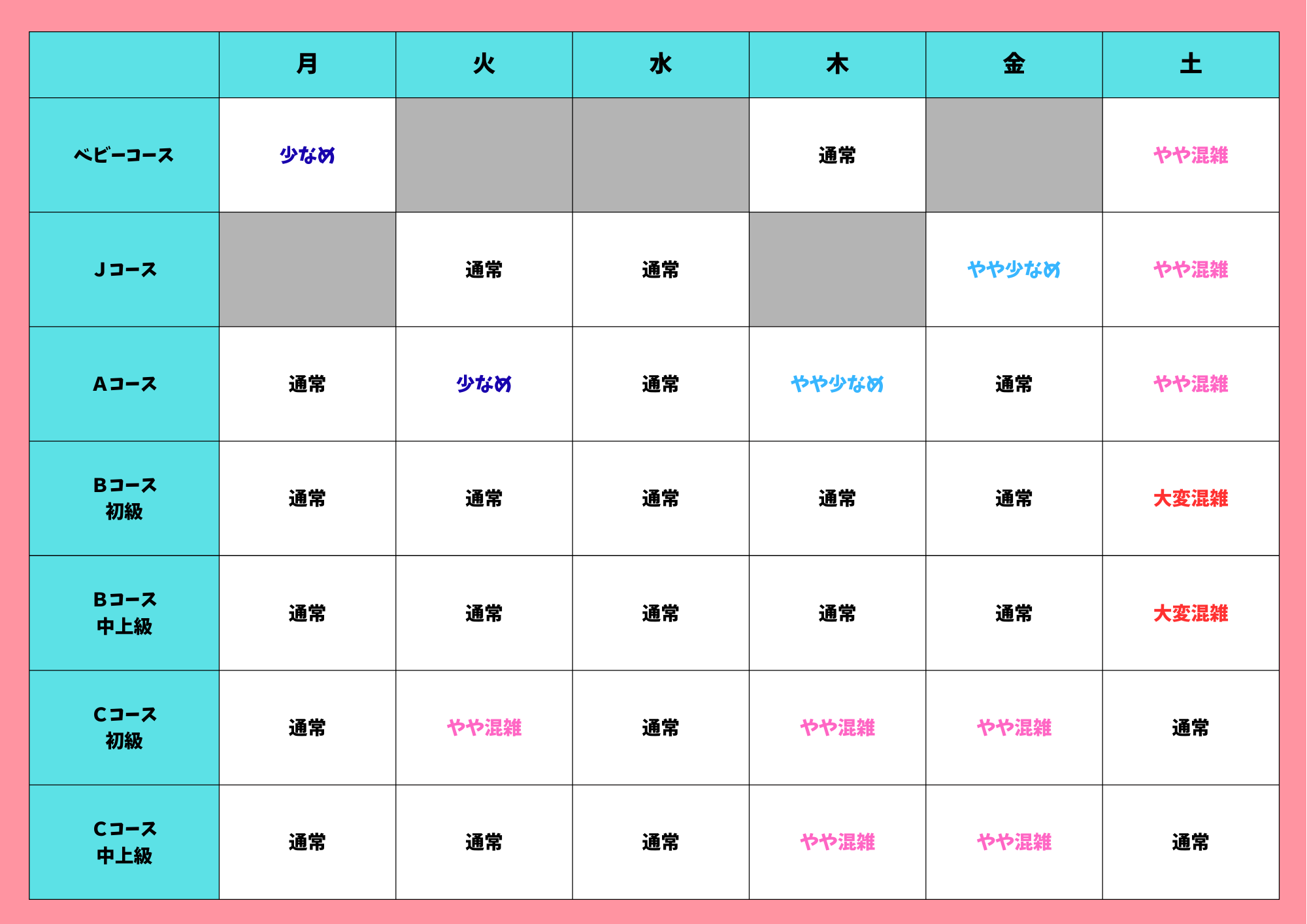 |  | 月 | 火 | 水 | 木 | 金 | 土 |
|---|---|---|---|---|---|---|
| ベビーコース | 少なめ |  |  | 通常 |  | やや混雑 |
| Jコース |  | 通常 | 通常 |  | やや少なめ | やや混雑 |
| Aコース | 通常 | 少なめ | 通常 | やや少なめ | 通常 | やや混雑 |
| Bコース 初級 | 通常 | 通常 | 通常 | 通常 | 通常 | 大変混雑 |
| Bコース 中上級 | 通常 | 通常 | 通常 | 通常 | 通常 | 大変混雑 |
| Cコース 初級 | 通常 | やや混雑 | 通常 | やや混雑 | やや混雑 | 通常 |
| Cコース 中上級 | 通常 | 通常 | 通常 | やや混雑 | やや混雑 | 通常 |